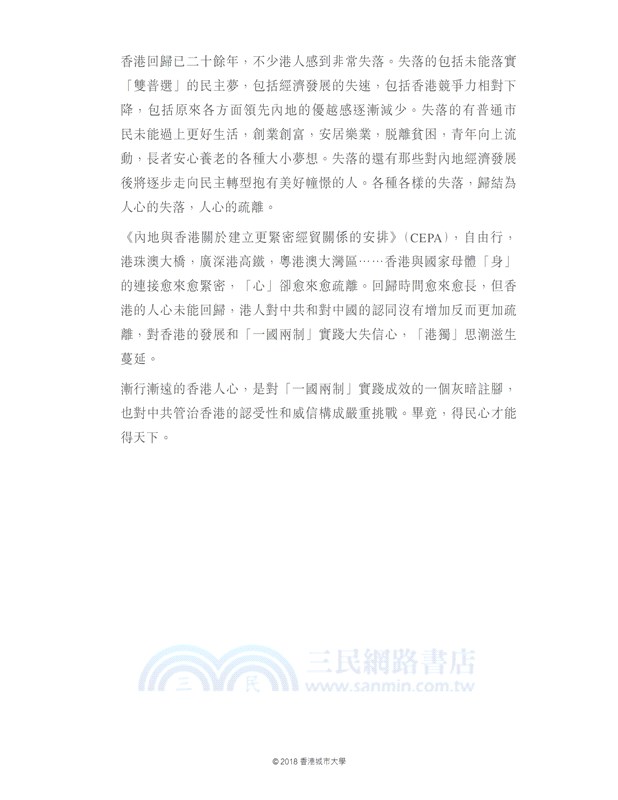 香港回歸已二十餘年，不少港人感到非常失落。失落的包括未能落實「雙普選」的民主夢，包括經濟發展的失速，包括香港競爭力相對下降，包括原來各方面領先內地的優越感逐漸減少。失落的有普通市民未能過上更好生活，創業創富，安居樂業，脫離貧困，青年向上流動，長者安心養老的各種大小夢想。失落的還有那些對內地經濟發展後將逐步走向民主轉型抱有美好憧憬的人。各種各樣的失落，歸結為人心的失落，人心的疏離。

《內地與香港關於建立更緊密經貿關係的安排》（CEPA），自由行，港珠澳大橋，廣深港高鐵，粵港澳大灣區……香港與國家母體「身」的連接愈來愈緊密，「心」卻愈來愈疏離。回歸時間愈來愈長，但香港的人心未能回歸，港人對中共和對中國的認同沒有增加反而更加疏離，對香港的發展和「一國兩制」實踐大失信心，「港獨」思潮滋生蔓延。

漸行漸遠的香港人心，是對「一國兩制」實踐成效的一個灰暗註腳，也對中共管治香港的認受性和威信構成嚴重挑戰。畢竟，得民心才能得天下。

三 民 三民網路書店 www.sanmin.com.tw

© 2018 香港城市大學